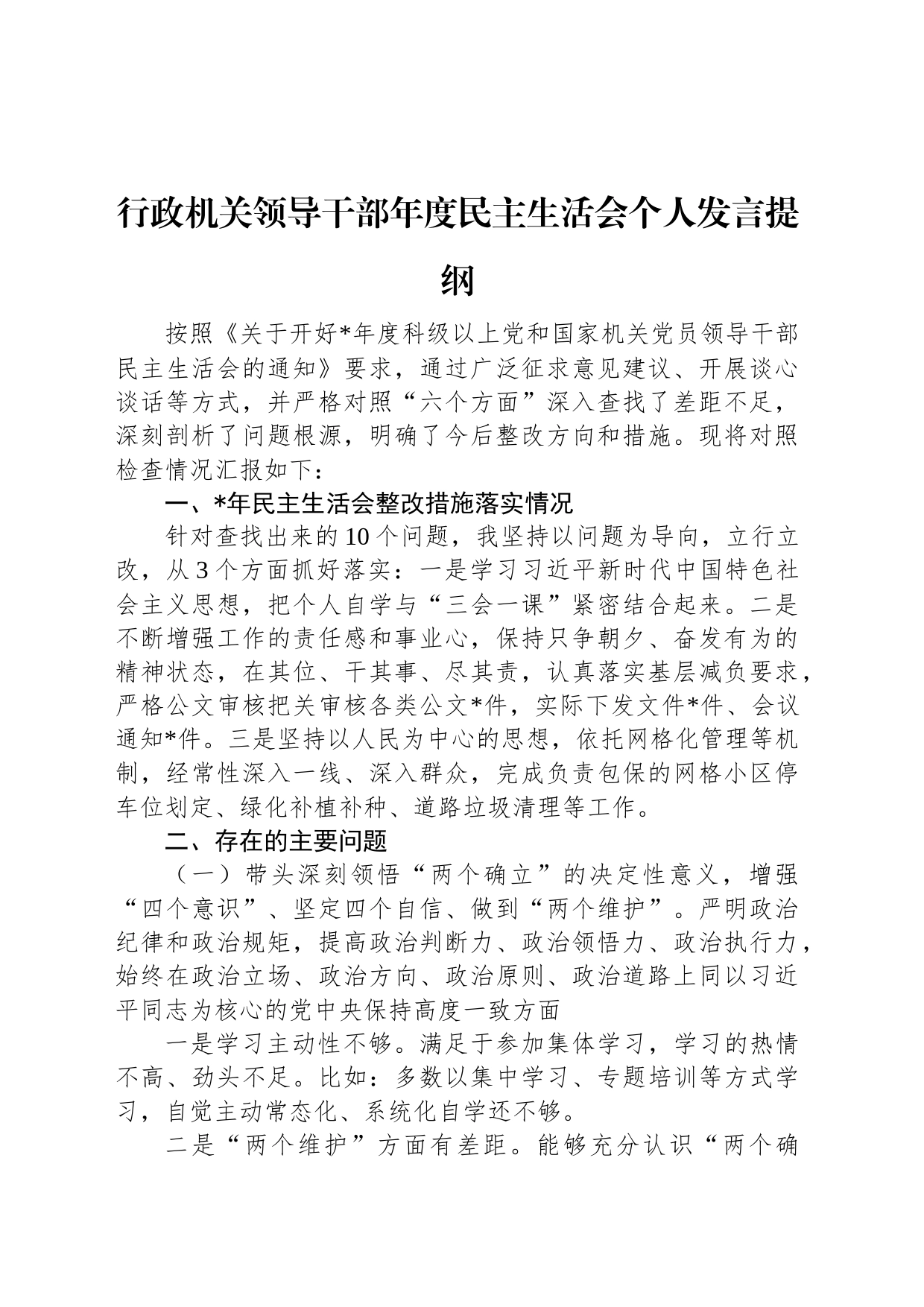 行政机关领导干部年度民主生活会个人发言提纲

按照《关于开好*年度科级以上党和国家机关党员领导干部民主生活会的通知》要求，通过广泛征求意见建议、开展谈心谈话等方式，并严格对照“六个方面”深入查找了差距不足，深刻剖析了问题根源，明确了今后整改方向和措施。现将对照检查情况汇报如下：

一、*年民主生活会整改措施落实情况

针对查找出来的10个问题，我坚持以问题为导向，立行立改，从3个方面抓好落实：一是学习习近平新时代中国特色社会主义思想，把个人自学与“三会一课”紧密结合起来。二是不断增强工作的责任感和事业心，保持只争朝夕、奋发有为的精神状态，在其位、干其事、尽其责，认真落实基层减负要求，严格公文审核把关审核各类公文*件，实际下发文件*件、会议通知*件。三是坚持以人民为中心的思想，依托网格化管理等机制，经常性深入一线、深入群众，完成负责包保的网格小区停车位划定、绿化补植补种、道路垃圾清理等工作。

二、存在的主要问题

（一）带头深刻领悟“两个确立”的决定性意义，增强“四个意识”、坚定四个自信、做到“两个维护”。严明政治纪律和政治规矩，提高政治判断力、政治领悟力、政治执行力，始终在政治立场、政治方向、政治原则、政治道路上同以习近平同志为核心的党中央保持高度一致方面

一是学习主动性不够。满足于参加集体学习，学习的热情不高、劲头不足。比如：多数以集中学习、专题培训等方式学习，自觉主动常态化、系统化自学还不够。

二是“两个维护”方面有差距。能够充分认识“两个确